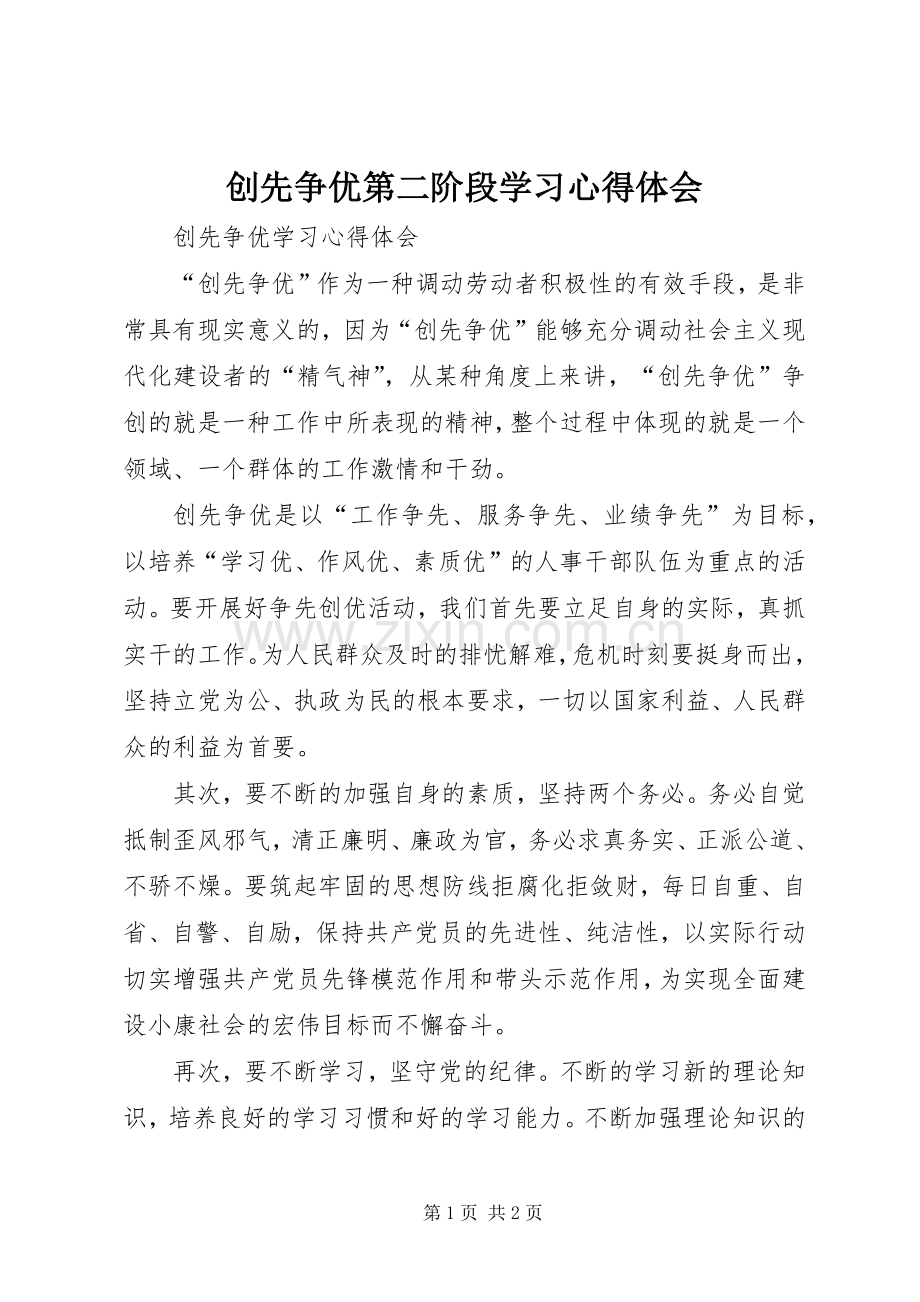 创先争优第二阶段学习心得体会

创先争优学习心得体会

“创先争优”作为一种调动劳动者积极性的有效手段，是非常具有现实意义的，因为“创先争优”能够充分调动社会主义现代化建设者的“精气神”，从某种角度上来讲，“创先争优”争创的就是一种工作中所表现的精神，整个过程中体现的就是一个领域、一个群体的工作激情和干劲。

创先争优是以“工作争先、服务争先、业绩争先”为目标，以培养“学习优、作风优、素质优”的人事干部队伍为重点的活动。要开展好争先创优活动，我们首先要立足自身的实际，真抓实干的工作。为人民群众及时的排忧解难，危机时刻要挺身而出，坚持立党为公、执政为民的根本要求，一切以国家利益、人民群众的利益为首要。

其次，要不断的加强自身的素质，坚持两个务必。务必自觉抵制歪风邪气，清正廉明、廉政为官，务必求真务实、正派公道、不骄不燥。要筑起牢固的思想防线拒腐化拒敛财，每日自重、自省、自警、自励，保持共产党员的先进性、纯洁性，以实际行动切实增强共产党员先锋模范作用和带头示范作用，为实现全面建设小康社会的宏伟目标而不懈奋斗。

再次，要不断学习，坚守党的纪律。不断的学习新的理论知识，培养良好的学习习惯和好的学习能力。不断加强理论知识的

第1页 共2页

www.zixin.com.cn